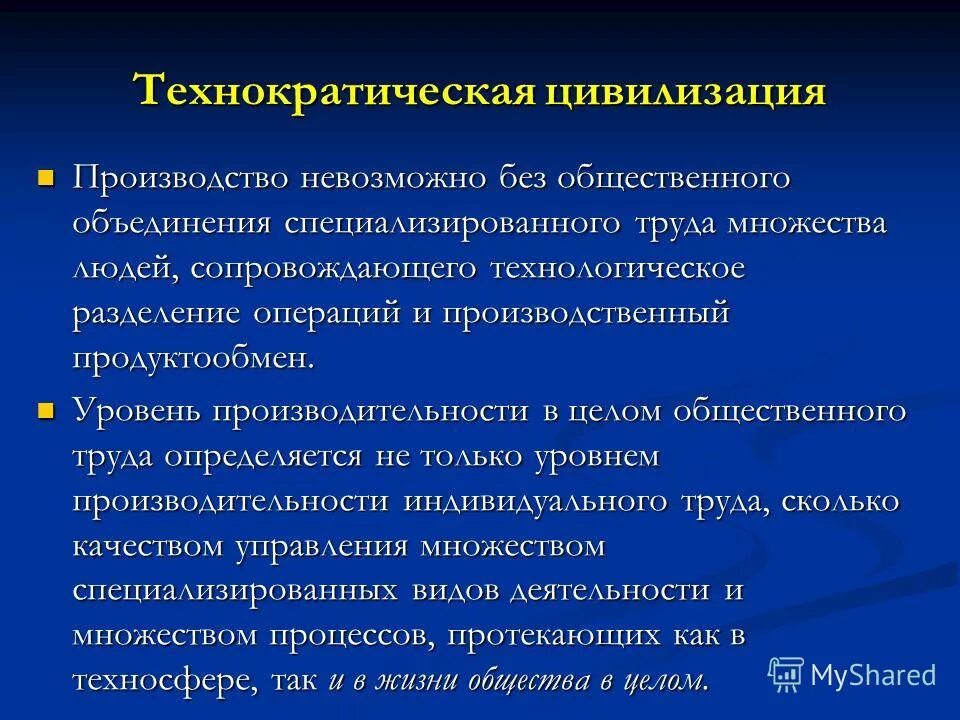 Технократическая цивилизация

Производство невозможно без общественного объединения специализированного труда множества людей, сопровождающего технологическое разделение операций и производственный продуктообмен.

Уровень производительности в целом общественного труда определяется не только уровнем производительности индивидуального труда, сколько качеством управления множеством специализированных видов деятельности и множеством процессов, протекающих как в техносфере, так и в жизни общества в целом.

MyShared